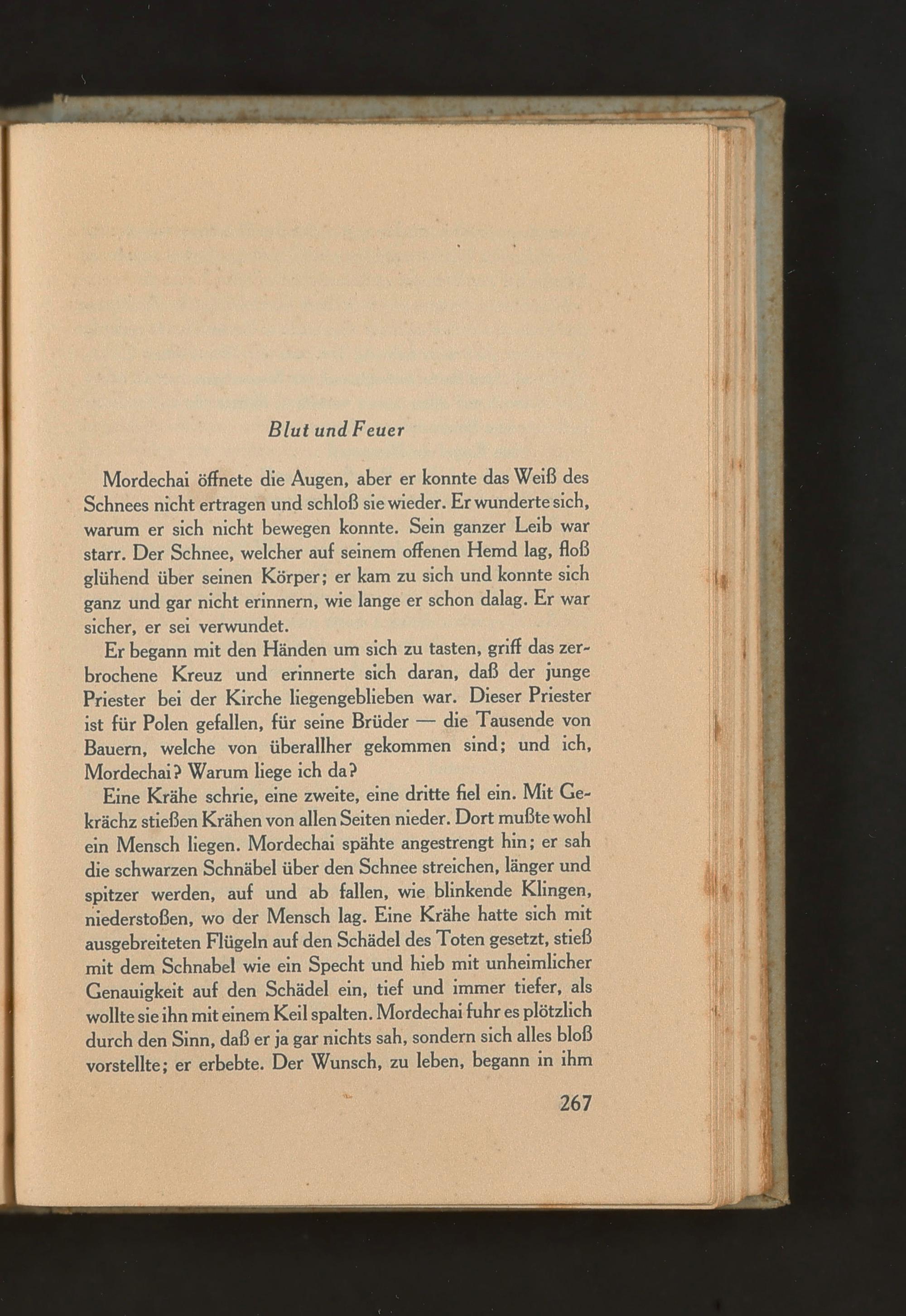 Blut und Feuer

Mordechai öffnete die Augen, aber er konnte das Weiß des Schnees nicht ertragen und schloß sie wieder. Er wunderte sich, warum er sich nicht bewegen konnte. Sein ganzer Leib war starr. Der Schnee, welcher auf seinem offenen Hemd lag, floß glühend über seinen Körper; er kam zu sich und konnte sich ganz und gar nicht erinnern, wie lange er schon dalag. Er war sicher, er sei verwundet.

Er begann mit den Händen um sich zu tasten, griff das zerbrochene Kreuz und erinnerte sich daran, daß der junge Priester bei der Kirche liegengeblieben war. Dieser Priester ist für Polen gefallen, für seine Brüder — die Tausende von Bauern, welche von überallher gekommen sind; und ich, Mordechai? Warum liege ich da?

Eine Krähe schrie, eine zweite, eine dritte fiel ein. Mit Gekrächz stießen Krähen von allen Seiten nieder. Dort mußte wohl ein Mensch liegen. Mordechai spähte angestrengt hin; er sah die schwarzen Schnäbel über den Schnee streichen, länger und spitzer werden, auf und ab fallen, wie blinkende Klingen, niederstoßen, wo der Mensch lag. Eine Krähe hatte sich mit ausgebreiteten Flügeln auf den Schädel des Toten gesetzt, stieß mit dem Schnabel wie ein Specht und hieb mit unheimlicher Genauigkeit auf den Schädel ein, tief und immer tiefer, als wollte sie ihn mit einem Keil spalten. Mordechai fuhr es plötzlich durch den Sinn, daß er ja gar nichts sah, sondern sich alles bloß vorstellte; er erbebte. Der Wunsch, zu leben, begann in ihm

267